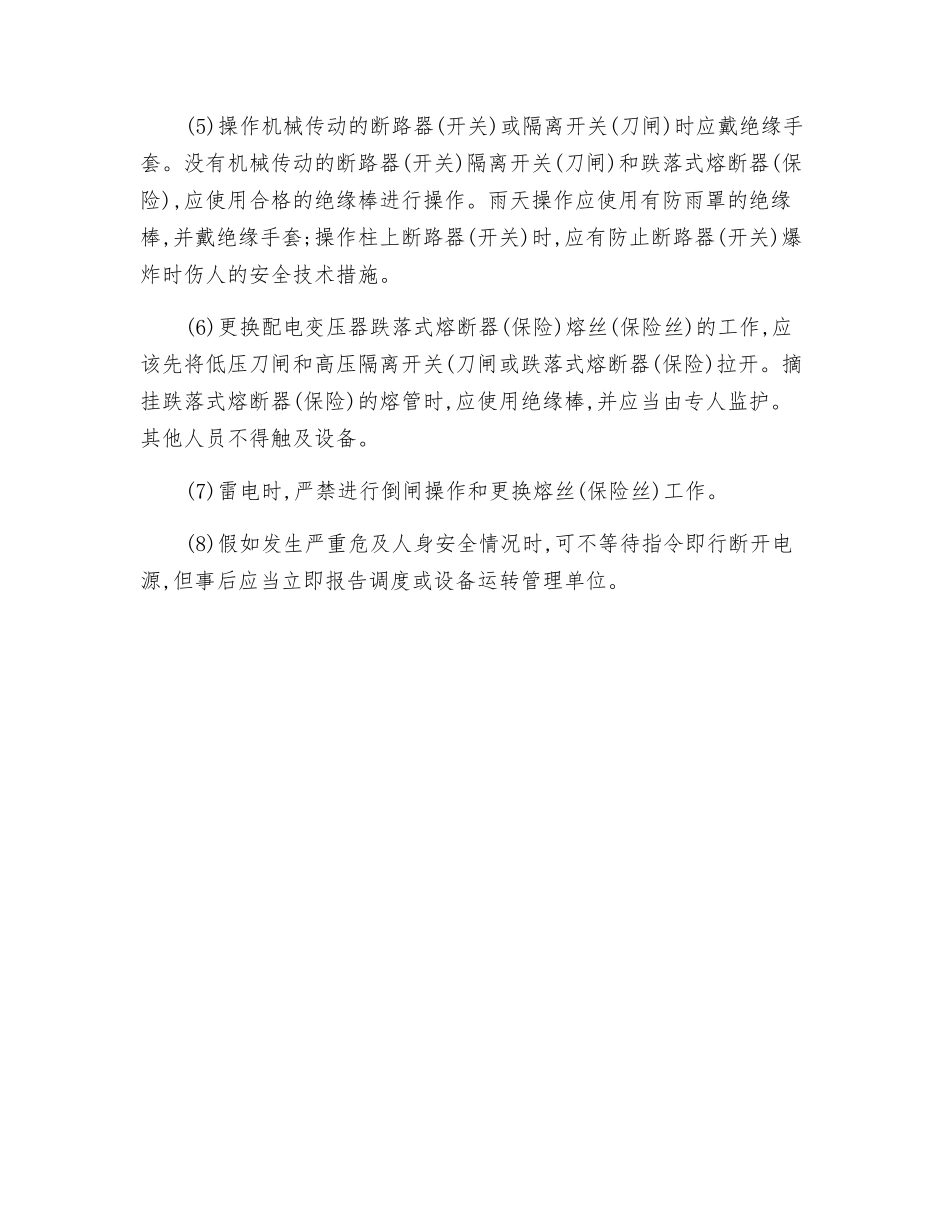 (5)操作机械传动的断路器(开关)或隔离开关(刀闸)时应戴绝缘手套。没有机械传动的断路器(开关)隔离开关(刀闸)和跌落式熔断器(保险),应使用合格的绝缘棒进行操作。雨天操作应使用有防雨罩的绝缘棒,并戴绝缘手套;操作柱上断路器(开关)时,应有防止断路器(开关)爆炸时伤人的安全技术措施。

(6)更换配电变压器跌落式熔断器(保险)熔丝(保险丝)的工作,应该先将低压刀闸和高压隔离开关(刀闸或跌落式熔断器(保险)拉开。摘挂跌落式熔断器(保险)的熔管时,应使用绝缘棒,并应当由专人监护。其他人员不得触及设备。

(7)雷电时,严禁进行倒闸操作和更换熔丝(保险丝)工作。

(8)假如发生严重危及人身安全情况时,可不等待指令即行断开电源,但事后应当立即报告调度或设备运转管理单位。